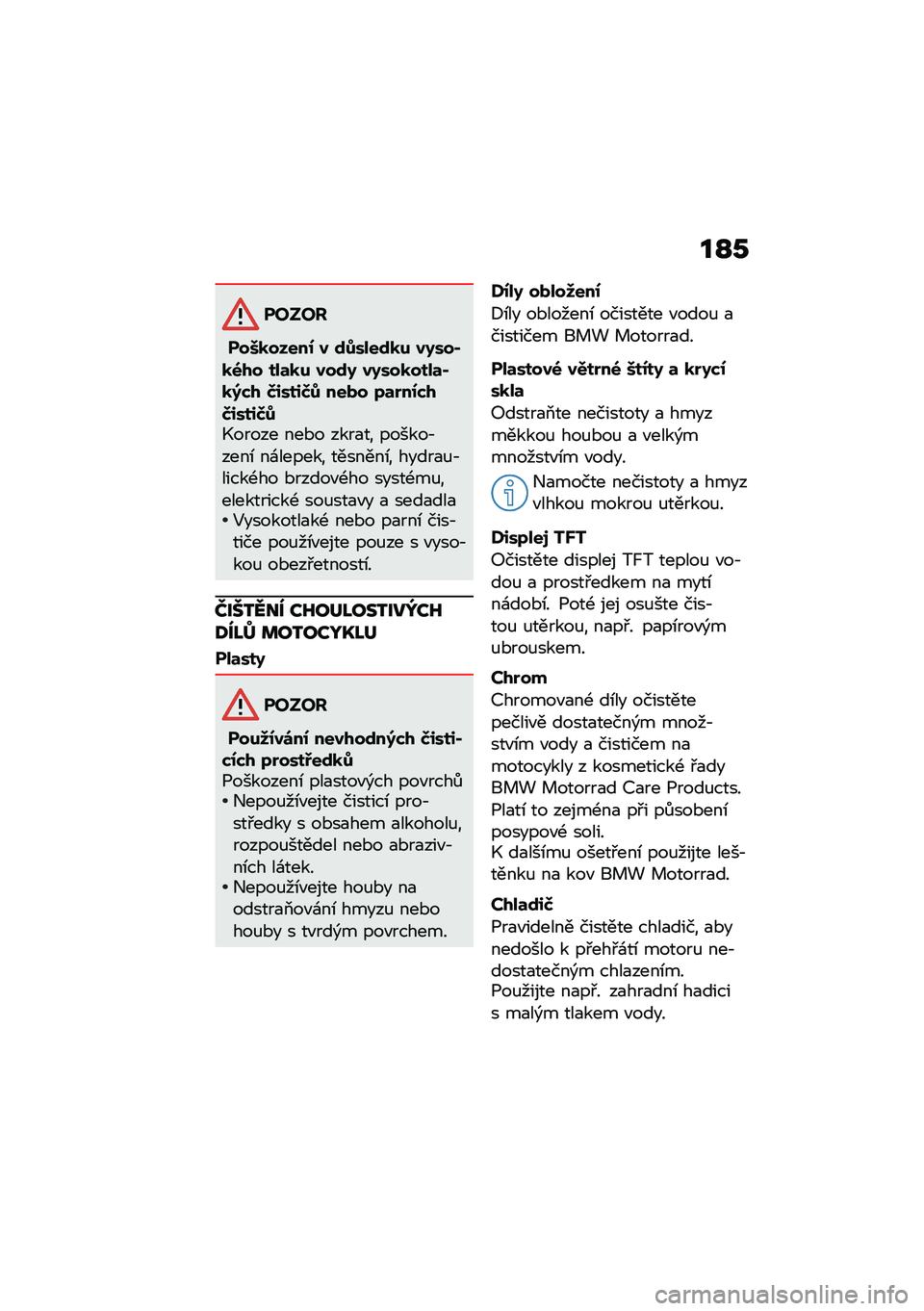 185

POZOR

Poškození v důsledku vysokého tlaku vody vysokotlakých čističů nebo parních čističů
Koroze nebo zkrat, poškození nálepek, těsnění, hydraulického brzdového systému, elektrické soustavy a sedadla
• Vysokotlaké nebo parní čističe používejte pouze s vysokou obezřetností.

ČIŠTĚNÍ CHOULOSTIVÝCH DÍLŮ MOTOCYKLU
Plasty

POZOR

Používání nevhodných čisticích prostředků
Poškození plastových povrchů
• Nepoužívejte čisticí prostředky s obsahem alkoholu, rozpouštědel nebo abrazivních látek.
• Nepoužívejte houby na odstraňování hmyzu nebo houby s tvrdým povrchem.

Díly obložení
Díly obložení očistěte vodou a čističem BMW Motorrad.

Plastové větrné štíty a krycí skla
Odstraňte nečistoty a hmyz měkkou houbou a velkým množstvím vody.

Namočte nečistoty a hmyz vlhkou mokrou utěrkou.

Displej TFT
Očistěte displej TFT teplou vodou a prostředkem na mytí nádobí. Poté jej osušte čistou utěrkou, např. papírovým ubrouskem.

Chrom
Chromované díly očistěte pečlivě dostatečným množstvím vody a čističem na motocykly z kosmetické řady BMW Motorrad Care Products. Platí to zejména při působení posypové soli.
K dalšímu ošetření použijte leštěnku na kov BMW Motorrad.

Chladič
Pravidelně čistěte chladič, aby nedošlo k přehřátí motoru nedostatečným chlazením.
Použijte např. zahradní hadici s malým tlakem vody.

carmanualsonline.info